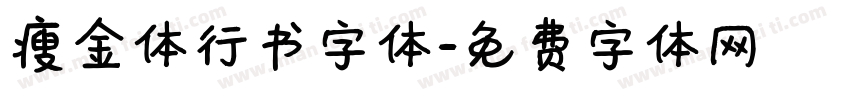 瘦金体行书字体-免费字体网